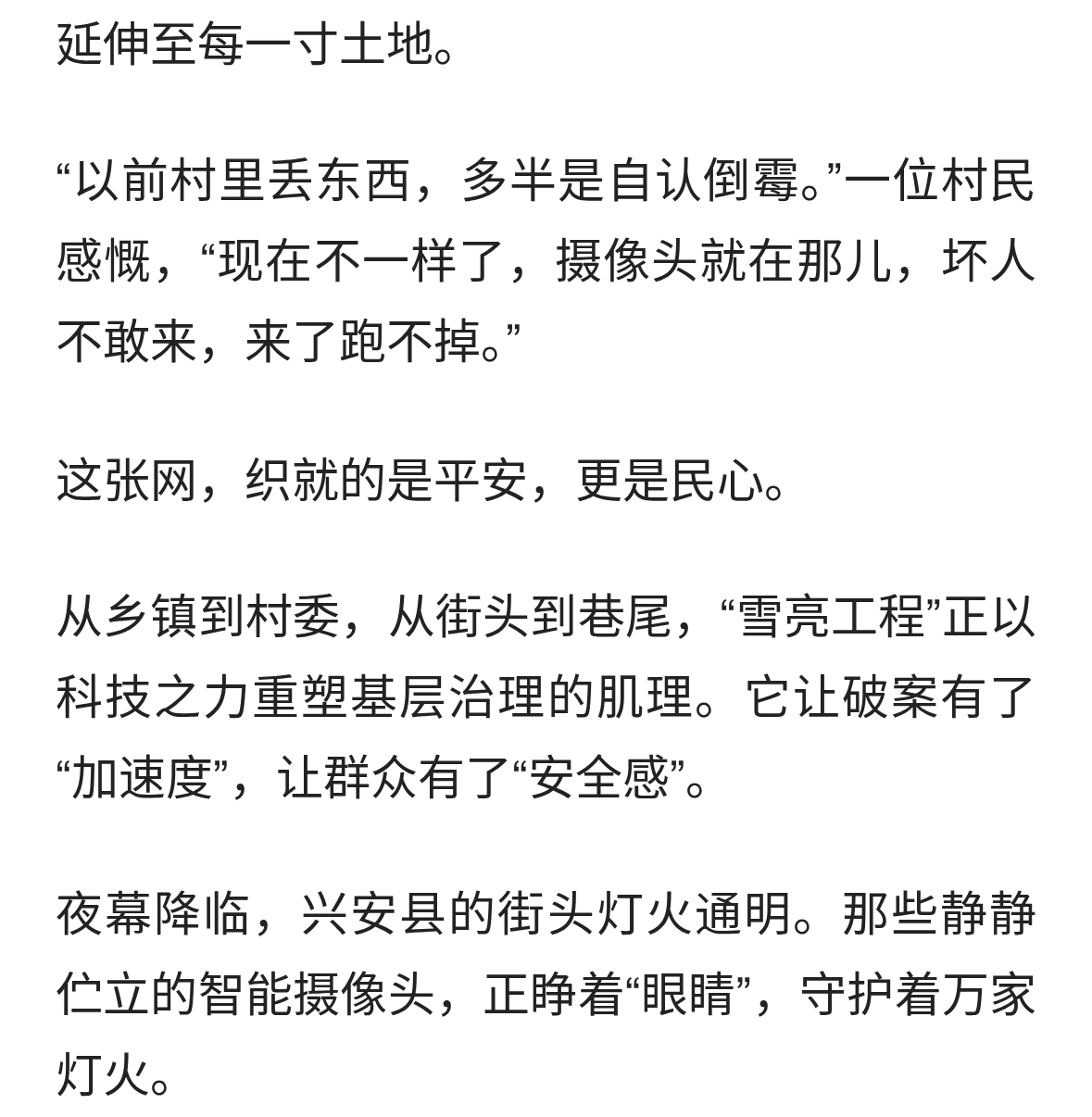 延伸至每一寸土地。

“以前村里丢东西，多半是自认倒霉。”一位村民感慨，“现在不一样了，摄像头就在那儿，坏人不敢来，来了跑不掉。”

这张网，织就的是平安，更是民心。

从乡镇到村委，从街头到巷尾，“雪亮工程”正以科技之力重塑基层治理的肌理。它让破案有了“加速度”，让群众有了“安全感”。

夜幕降临，兴安县的街头灯火通明。那些静静伫立的智能摄像头，正睁着“眼睛”，守护着万家灯火。